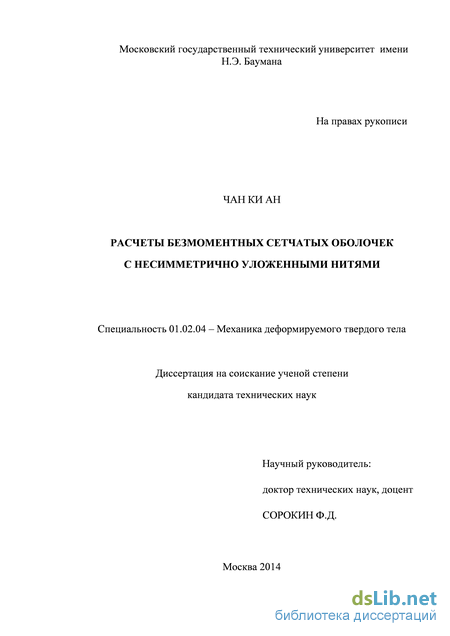 Московский государственный технический университет имени Н.Э. Баумана

На правах рукописи

ЧАН КИ АН

РАСЧЕТЫ БЕЗМОМЕНТНЫХ СЕТЧАТЫХ ОБОЛОЧЕК
С НЕСИММЕТРИЧНО УЛОЖЕННЫМИ НИТЯМИ

Специальность 01.02.04 – Механика деформируемого твердого тела

Диссертация на соискание ученой степени
кандидата технических наук

Научный руководитель:
доктор технических наук, доцент
СОРОКИН Ф.Д.

Москва 2014

dsLib.net
библиотека диссертаций